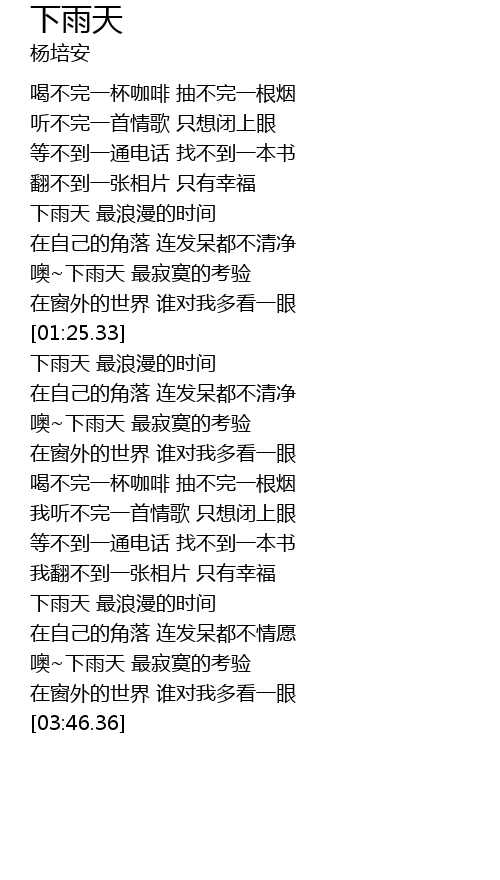 下雨天
杨培安

喝不完一杯咖啡 抽不完一根烟
听不完一首情歌 只想闭上眼
等不到一通电话 找不到一本书
翻不到一张相片 只有幸福
下雨天 最浪漫的时间
在自己的角落 连发呆都不清净
噢~下雨天 最寂寞的考验
在窗外的世界 谁对我多看一眼
[01:25.33]
下雨天 最浪漫的时间
在自己的角落 连发呆都不清净
噢~下雨天 最寂寞的考验
在窗外的世界 谁对我多看一眼
喝不完一杯咖啡 抽不完一根烟
我听不完一首情歌 只想闭上眼
等不到一通电话 找不到一本书
我翻不到一张相片 只有幸福
下雨天 最浪漫的时间
在自己的角落 连发呆都不情愿
噢~下雨天 最寂寞的考验
在窗外的世界 谁对我多看一眼
[03:46.36]